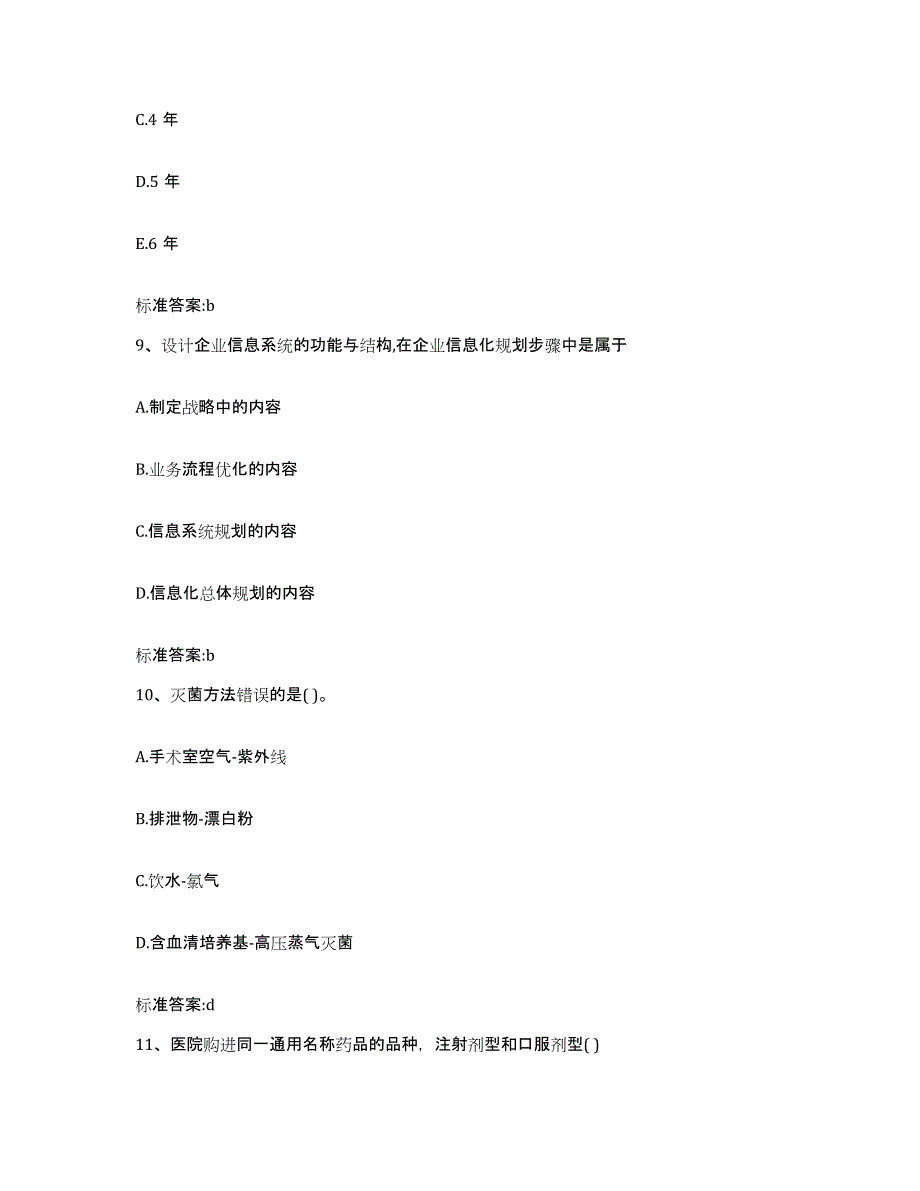 C.4 年

D.5 年

E.6 年

标准答案:b

9、设计企业信息系统的功能与结构,在企业信息化规划步骤中是属于

A.制定战略中的内容

B.业务流程优化的内容

C.信息系统规划的内容

D.信息化总体规划的内容

标准答案:b

10、灭菌方法错误的是( )。

A.手术室空气-紫外线

B.排泄物-漂白粉

C.饮水-氯气

D.含血清培养基-高压蒸气灭菌

标准答案:d

11、医院购进同一通用名称药品的品种，注射剂型和口服剂型( )